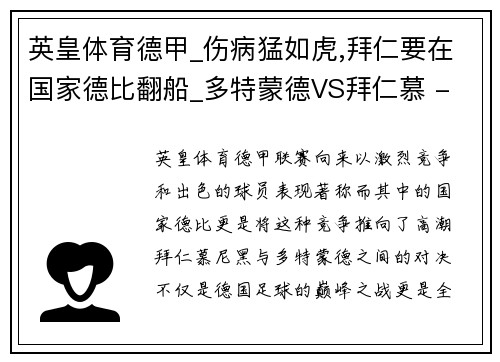 英皇体育德甲_伤病猛如虎,拜仁要在国家德比翻船_多特蒙德VS拜仁慕 -

英皇体育德甲联赛向来以激烈竞争和出色的球员表现著称而其中的国家德比更是将这种竞争推向了高潮拜仁慕尼黑与多特蒙德之间的对决不仅是德国足球的巅峰之战更是全